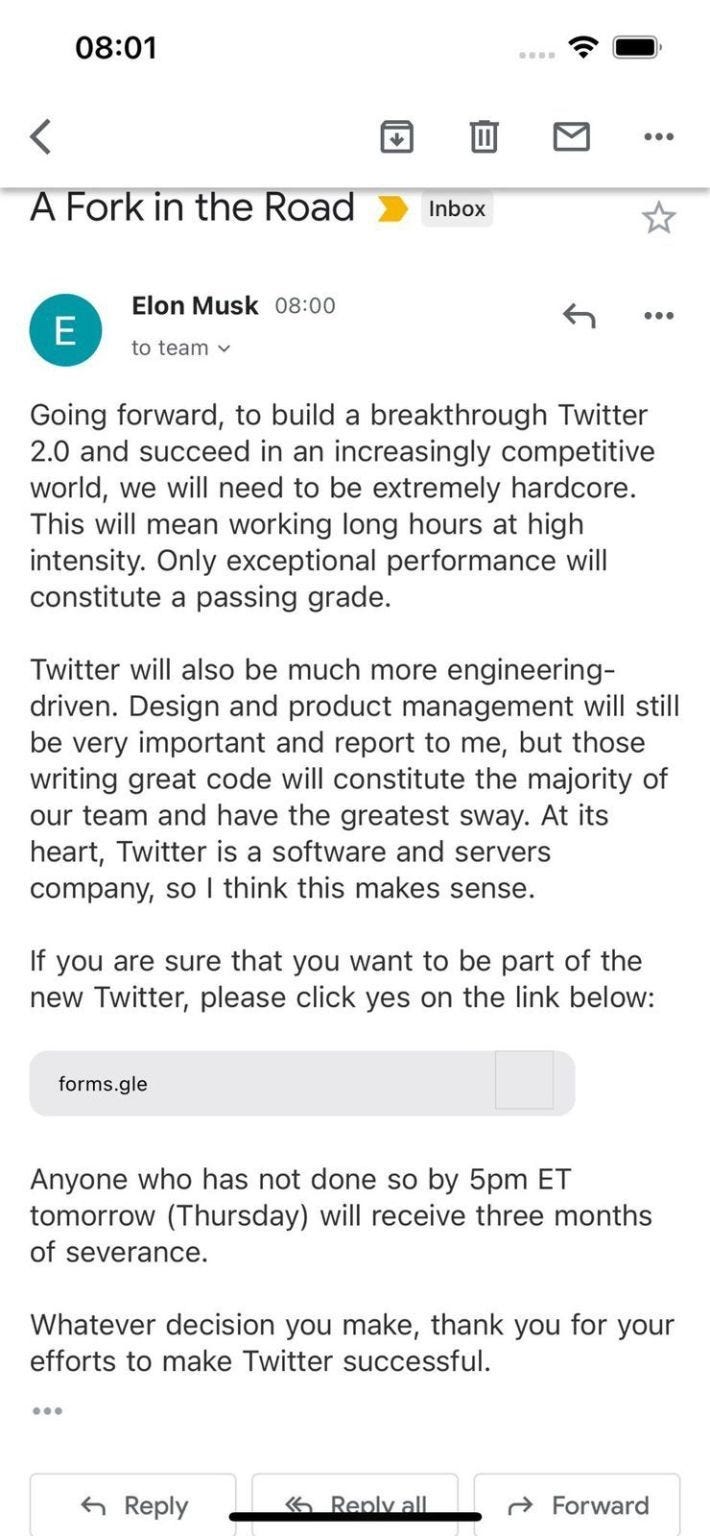 08:01

A Fork in the Road Inbox

E

Elon Musk 08:00
to team

Going forward, to build a breakthrough Twitter 2.0 and succeed in an increasingly competitive world, we will need to be extremely hardcore. This will mean working long hours at high intensity. Only exceptional performance will constitute a passing grade.

Twitter will also be much more engineering-driven. Design and product management will still be very important and report to me, but those writing great code will constitute the majority of our team and have the greatest sway. At its heart, Twitter is a software and servers company, so I think this makes sense.

If you are sure that you want to be part of the new Twitter, please click yes on the link below:

forms.gle

Anyone who has not done so by 5pm ET tomorrow (Thursday) will receive three months of severance.

Whatever decision you make, thank you for your efforts to make Twitter successful.

Reply Reply all Forward